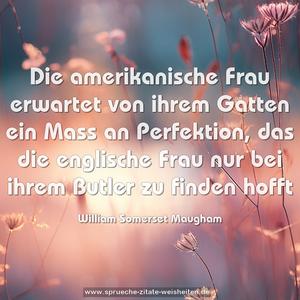 Die amerikanische Frau erwartet von ihrem Gatten ein Mass an Perfektion, das die englische Frau nur bei ihrem Butler zu finden hofft

William Somerset Maugham

www.sprueche-zitate-weisheiten.de